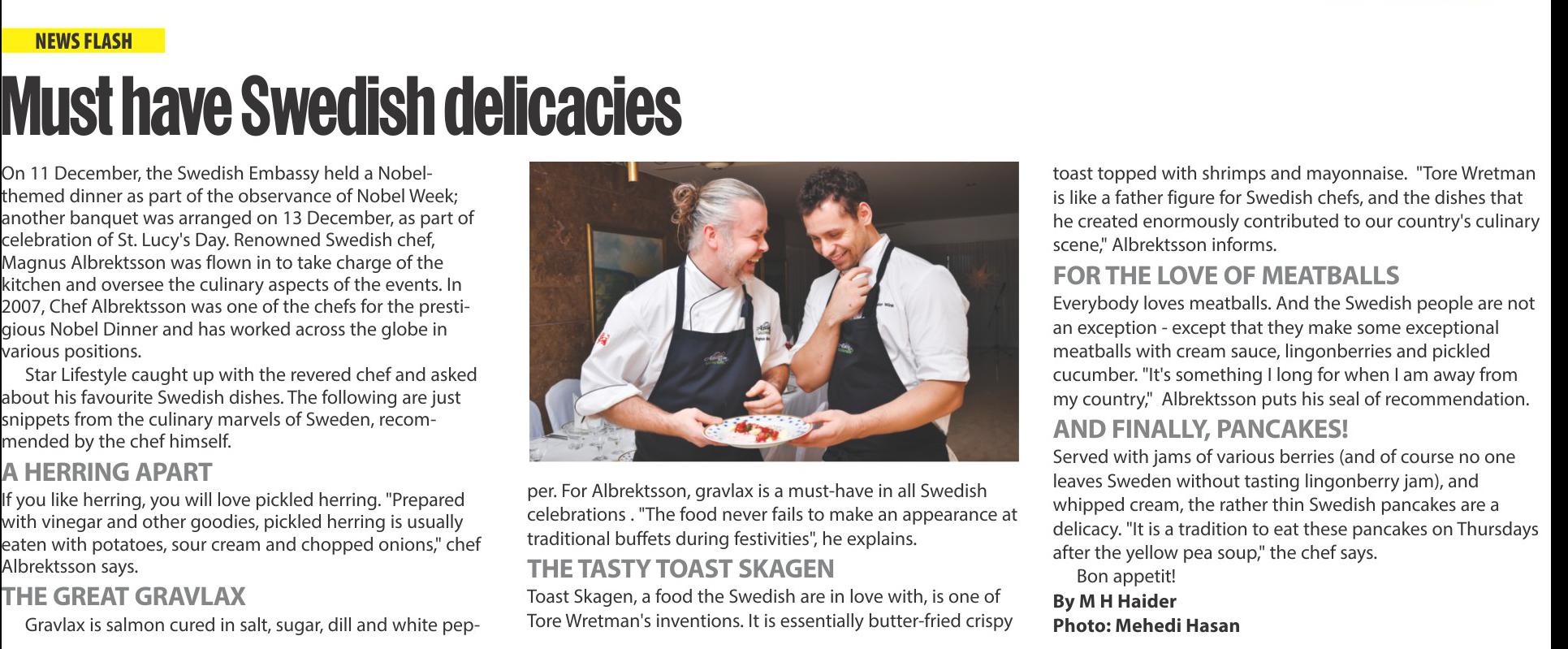 NEWS FLASH

Must have Swedish delicacies

On 11 December, the Swedish Embassy held a Nobel-themed dinner as part of the observance of Nobel Week; another banquet was arranged on 13 December, as part of celebration of St. Lucy's Day. Renowned Swedish chef, Magnus Albrektsson was flown in to take charge of the kitchen and oversee the culinary aspects of the events. In 2007, Chef Albrektsson was one of the chefs for the prestigious Nobel Dinner and has worked across the globe in various positions.

Star Lifestyle caught up with the revered chef and asked about his favourite Swedish dishes. The following are just snippets from the culinary marvels of Sweden, recommended by the chef himself.

A HERRING APART

If you like herring, you will love pickled herring. "Prepared with vinegar and other goodies, pickled herring is usually eaten with potatoes, sour cream and chopped onions," chef Albrektsson says.

THE GREAT GRAVLAX

Gravlax is salmon cured in salt, sugar, dill and white pepper. For Albrektsson, gravlax is a must-have in all Swedish celebrations . "The food never fails to make an appearance at traditional buffets during festivities", he explains.

THE TASTY TOAST SKAGEN

Toast Skagen, a food the Swedish are in love with, is one of Tore Wretman's inventions. It is essentially butter-fried crispy toast topped with shrimps and mayonnaise. "Tore Wretman is like a father figure for Swedish chefs, and the dishes that he created enormously contributed to our country's culinary scene," Albrektsson informs.

FOR THE LOVE OF MEATBALLS

Everybody loves meatballs. And the Swedish people are not an exception - except that they make some exceptional meatballs with cream sauce, lingonberries and pickled cucumber. "It's something I long for when I am away from my country," Albrektsson puts his seal of recommendation.

AND FINALLY, PANCAKES!

Served with jams of various berries (and of course no one leaves Sweden without tasting lingonberry jam), and whipped cream, the rather thin Swedish pancakes are a delicacy. "It is a tradition to eat these pancakes on Thursdays after the yellow pea soup," the chef says.

Bon appetit!

By M H Haider
Photo: Mehedi Hasan